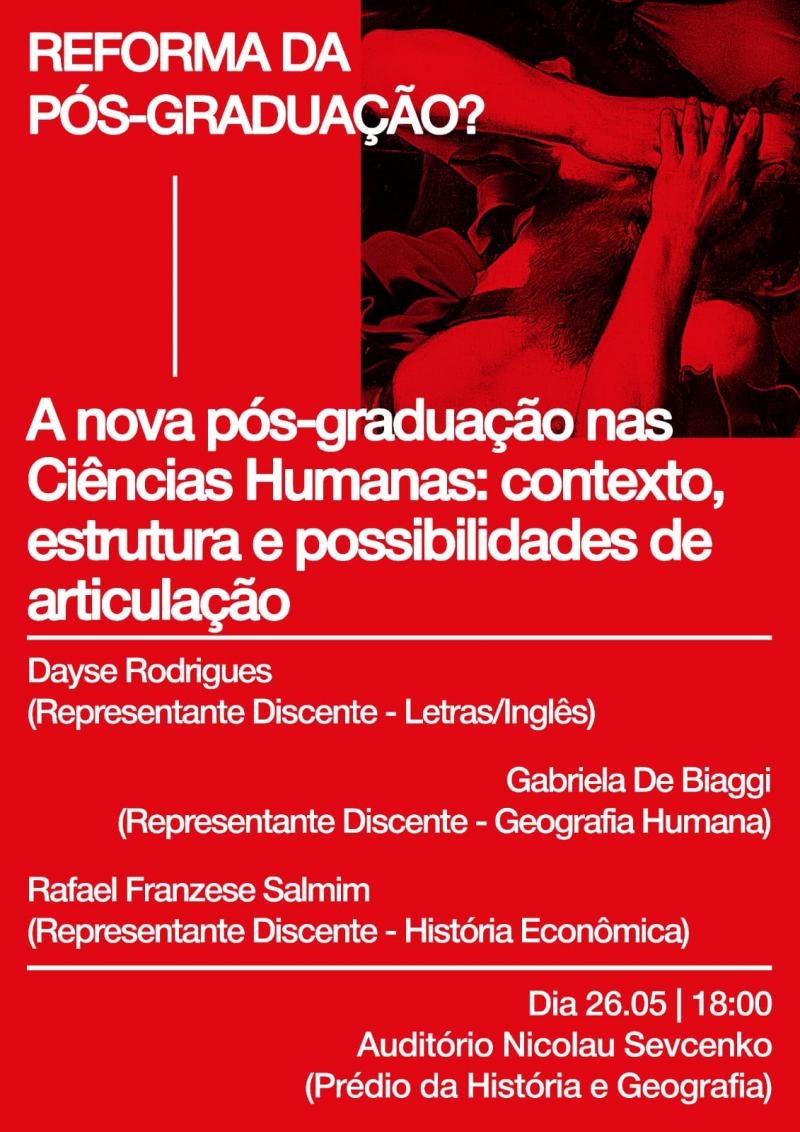 REFORMA DA
PÓS-GRADUAÇÃO?

A nova pós-graduação nas Ciências Humanas: contexto, estrutura e possibilidades de articulação

Dayse Rodrigues
(Representante Discente - Letras/Inglês)

Gabriela De Biaggi
(Representante Discente - Geografia Humana)

Rafael Franzese Salmim
(Representante Discente - História Econômica)

Dia 26.05 | 18:00
Auditório Nicolau Sevcenko
(Prédio da História e Geografia)